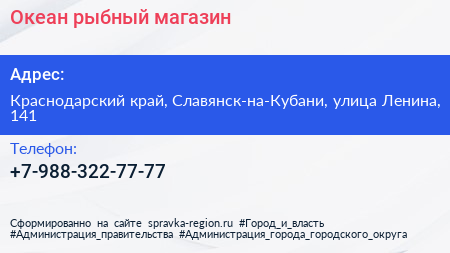 Океан рыбный магазин

Адрес:

Краснодарский край, Славянск-на-Кубани, улица Ленина, 141

Телефон:

+7-988-322-77-77

Сформированно на сайте spravka-region.ru #Город_и_власть #Администрация_правительства #Администрация_города_городского_округа